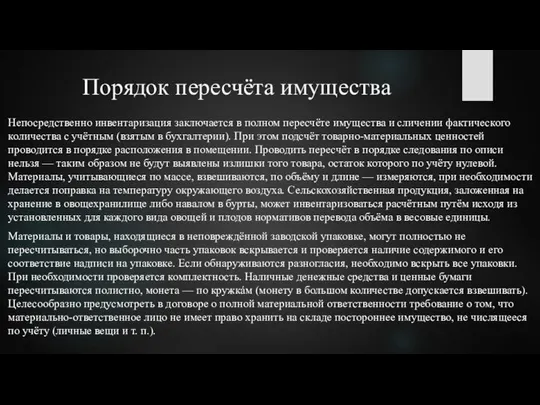 Порядок пересчёта имущества

Непосредственно инвентаризация заключается в полном пересчёте имущества и сличении фактического количества с учётным (взятым в бухгалтерии). При этом подсчёт товарно-материальных ценностей проводится в порядке расположения в помещении. Проводить пересчёт в порядке следования по описи нельзя — таким образом не будут выявлены излишки того товара, остаток которого по учёту нулевой. Материалы, учитывающиеся по массе, взвешиваются, по объёму и длине — измеряются, при необходимости делается поправка на температуру окружающего воздуха. Сельскохозяйственная продукция, заложенная на хранение в овощехранилище либо навалом в бурты, может инвентаризоваться расчётным путём исходя из установленных для каждого вида овощей и плодов нормативов перевода объёма в весовые единицы.

Материалы и товары, находящиеся в неповреждённой заводской упаковке, могут полностью не пересчитываться, но выборочно часть упаковок вскрывается и проверяется наличие содержимого и его соответствие надписи на упаковке. Если обнаруживаются разногласия, необходимо вскрыть все упаковки. При необходимости проверяется комплектность. Наличные денежные средства и ценные бумаги пересчитываются полистно, монета — по кружка́м (монету в большом количестве допускается взвешивать). Целесообразно предусмотреть в договоре о полной материальной ответственности требование о том, что материально-ответственное лицо не имеет право хранить на складе постороннее имущество, не числящееся по учёту (личные вещи и т. п.).